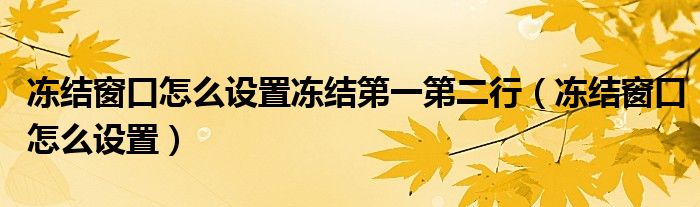 冻结窗口怎么设置冻结第一第二行（冻结窗口怎么设置）